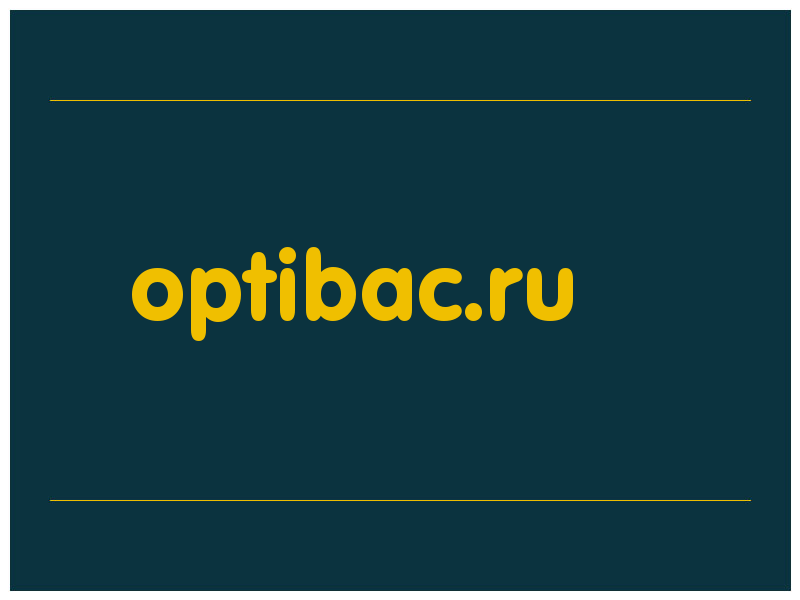 optibac.ru